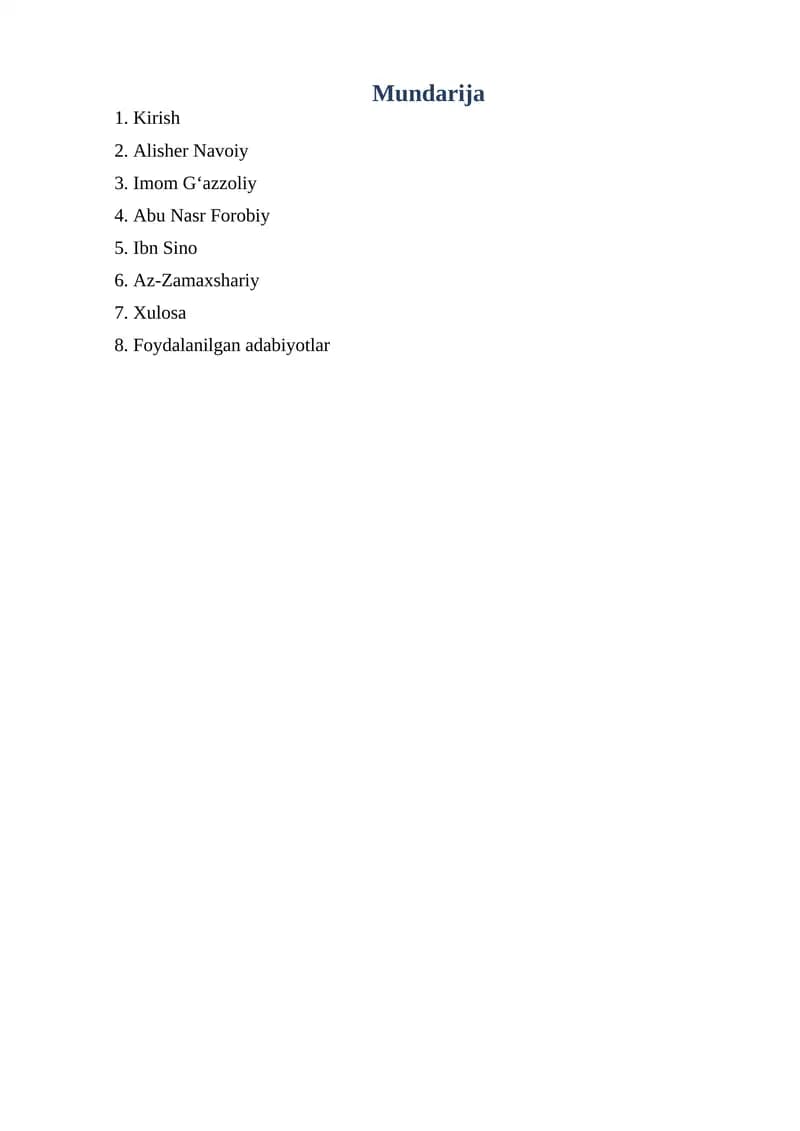 Mundarija

1. Kirish
2. Alisher Navoiy
3. Imom G'azzoliy
4. Abu Nasr Forobiy
5. Ibn Sino
6. Az-Zamaxshariy
7. Xulosa
8. Foydalanilgan adabiyotlar